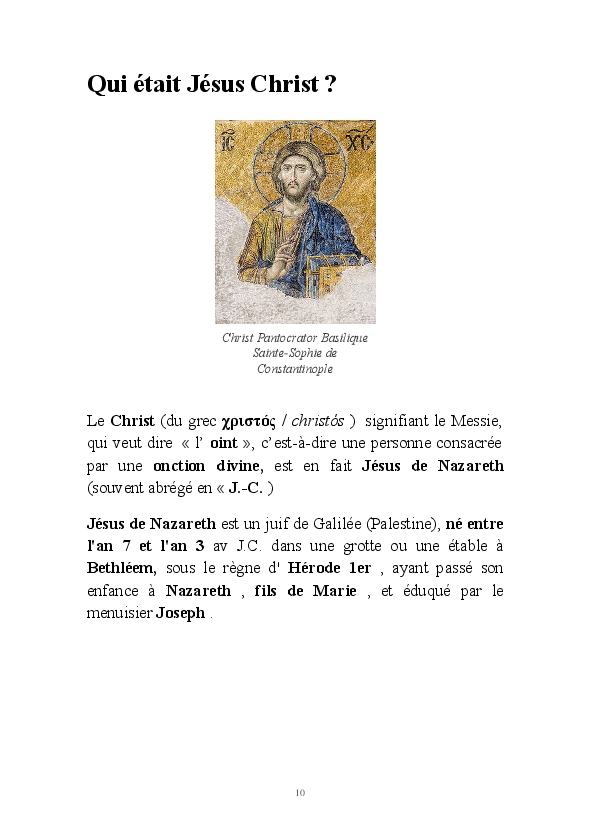 Qui était Jésus Christ ?

IC XC

Christ Pantocrator Basilique Sainte-Sophie de Constantinople

Le Christ (du grec χριστός / christós ) signifiant le Messie, qui veut dire « l' oint », c'est-à-dire une personne consacrée par une onction divine, est en fait Jésus de Nazareth (souvent abrégé en « J.-C. )

Jésus de Nazareth est un juif de Galilée (Palestine), né entre l'an 7 et l'an 3 av J.C. dans une grotte ou une étable à Bethléem, sous le règne d' Hérode 1er , ayant passé son enfance à Nazareth , fils de Marie , et éduqué par le menuisier Joseph .

10